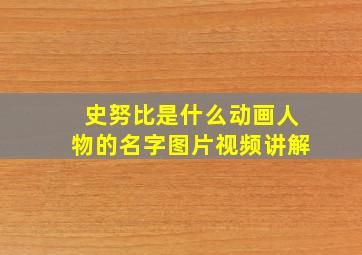 史努比是什么动画人物的名字图片视频讲解